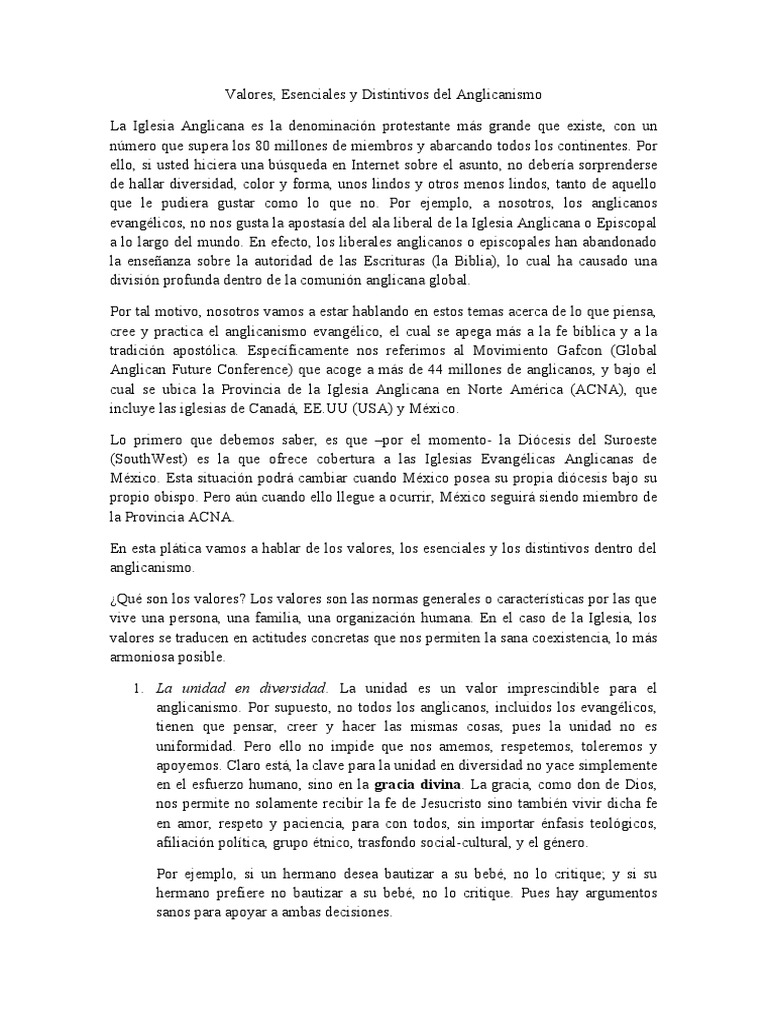 Valores, Esenciales y Distintivos del Anglicanismo

La Iglesia Anglicana es la denominación protestante más grande que existe, con un número que supera los 80 millones de miembros y abarcando todos los continentes. Por ello, si usted hiciera una búsqueda en Internet sobre el asunto, no debería sorprenderse de hallar diversidad, color y forma, unos lindos y otros menos lindos, tanto de aquello que le pudiera gustar como lo que no. Por ejemplo, a nosotros, los anglicanos evangélicos, no nos gusta la apostasía del ala liberal de la Iglesia Anglicana o Episcopal a lo largo del mundo. En efecto, los liberales anglicanos o episcopales han abandonado la enseñanza sobre la autoridad de las Escrituras (la Biblia), lo cual ha causado una división profunda dentro de la comunión anglicana global.

Por tal motivo, nosotros vamos a estar hablando en estos temas acerca de lo que piensa, cree y practica el anglicanismo evangélico, el cual se apega más a la fe bíblica y a la tradición apostólica. Específicamente nos referimos al Movimiento Gafcon (Global Anglican Future Conference) que acoge a más de 44 millones de anglicanos, y bajo el cual se ubica la Provincia de la Iglesia Anglicana en Norte América (ACNA), que incluye las iglesias de Canadá, EE.UU (USA) y México.

Lo primero que debemos saber, es que –por el momento- la Diócesis del Suroeste (SouthWest) es la que ofrece cobertura a las Iglesias Evangélicas Anglicanas de México. Esta situación podrá cambiar cuando México posea su propia diócesis bajo su propio obispo. Pero aún cuando ello llegue a ocurrir, México seguirá siendo miembro de la Provincia ACNA.

En esta plática vamos a hablar de los valores, los esenciales y los distintivos dentro del anglicanismo.

¿Qué son los valores? Los valores son las normas generales o características por las que vive una persona, una familia, una organización humana. En el caso de la Iglesia, los valores se traducen en actitudes concretas que nos permiten la sana coexistencia, lo más armoniosa posible.

1. La unidad en diversidad. La unidad es un valor imprescindible para el anglicanismo. Por supuesto, no todos los anglicanos, incluidos los evangélicos, tienen que pensar, creer y hacer las mismas cosas, pues la unidad no es uniformidad. Pero ello no impide que nos amemos, respetemos, toleremos y apoyemos. Claro está, la clave para la unidad en diversidad no yace simplemente en el esfuerzo humano, sino en la gracia divina. La gracia, como don de Dios, nos permite no solamente recibir la fe de Jesucristo sino también vivir dicha fe en amor, respeto y paciencia, para con todos, sin importar énfasis teológicos, afiliación política, grupo étnico, trasfondo social-cultural, y el género.

Por ejemplo, si un hermano desea bautizar a su bebé, no lo critique; y si su hermano prefiere no bautizar a su bebé, no lo critique. Pues hay argumentos sanos para apoyar a ambas decisiones.